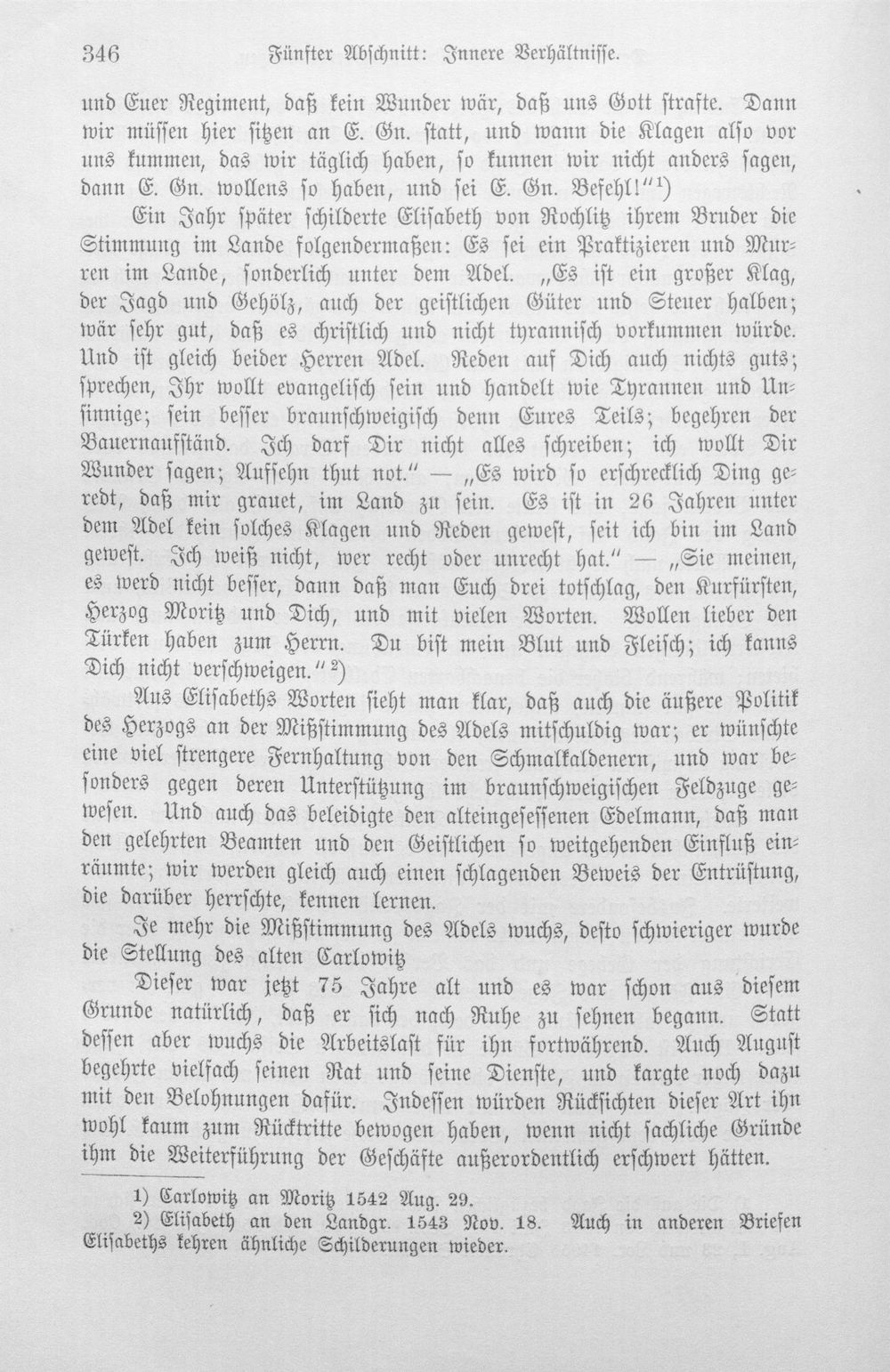 346 Fünfter Abschnitt: Innere Verhältnisse.

und Euer Regiment, daß kein Wunder wär, daß uns Gott strafte. Dann wir müssen hier sitzen an E. Gn. statt, und wann die Klagen also vor uns kummen, das wir täglich haben, so kunnen wir nicht anders sagen, dann E. Gn. wollens so haben, und sei E. Gn. Befehl!"$^{1}$)

Ein Jahr später schilderte Elisabeth von Rochlitz ihrem Bruder die Stimmung im Lande folgendermaßen: Es sei ein Praktizieren und Murren im Lande, sonderlich unter dem Adel. „Es ist ein großer Klag, der Jagd und Gehölz, auch der geistlichen Güter und Steuer halben; wär sehr gut, daß es christlich und nicht tyrannisch vorkummen würde. Und ist gleich beider Herren Adel. Reden auf Dich auch nichts guts; sprechen, Ihr wollt evangelisch sein und handelt wie Tyrannen und Unsinnige; sein besser braunschweigisch denn Eures Teils; begehren der Bauernaufständ. Ich darf Dir nicht alles schreiben; ich wollt Dir Wunder sagen; Aufsehn thut not." — „Es wird so erschrecklich Ding geredt, daß mir grauet, im Land zu sein. Es ist in 26 Jahren unter dem Adel kein solches Klagen und Reden gewest, seit ich bin im Land gewest. Ich weiß nicht, wer recht oder unrecht hat." — „Sie meinen, es werd nicht besser, dann daß man Euch drei totschlag, den Kurfürsten, Herzog Moritz und Dich, und mit vielen Worten. Wollen lieber den Türken haben zum Herrn. Du bist mein Blut und Fleisch; ich kanns Dich nicht verschweigen."$^{2}$)

Aus Elisabeths Worten sieht man klar, daß auch die äußere Politik des Herzogs an der Mißstimmung des Adels mitschuldig war; er wünschte eine viel strengere Fernhaltung von den Schmalkaldenern, und war besonders gegen deren Unterstützung im braunschweigischen Feldzuge gewesen. Und auch das beleidigte den alteingesessenen Edelmann, daß man den gelehrten Beamten und den Geistlichen so weitgehenden Einfluß einräumte; wir werden gleich auch einen schlagenden Beweis der Entrüstung, die darüber herrschte, kennen lernen.

Je mehr die Mißstimmung des Adels wuchs, desto schwieriger wurde die Stellung des alten Carlowitz

Dieser war jetzt 75 Jahre alt und es war schon aus diesem Grunde natürlich, daß er sich nach Ruhe zu sehnen begann. Statt dessen aber wuchs die Arbeitslast für ihn fortwährend. Auch August begehrte vielfach seinen Rat und seine Dienste, und kargte noch dazu mit den Belohnungen dafür. Indessen würden Rücksichten dieser Art ihn wohl kaum zum Rücktritte bewogen haben, wenn nicht sachliche Gründe ihm die Weiterführung der Geschäfte außerordentlich erschwert hätten.

1) Carlowitz an Moritz 1542 Aug. 29.

2) Elisabeth an den Landgr. 1543 Nov. 18. Auch in anderen Briefen Elisabeths kehren ähnliche Schilderungen wieder.